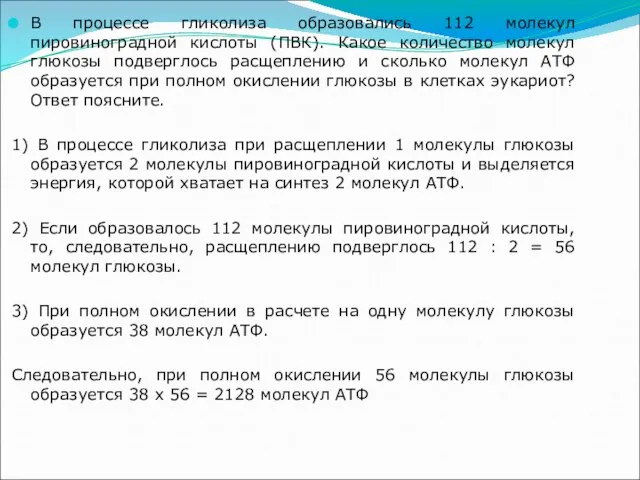 В процессе гликолиза образовались 112 молекул пировиноградной кислоты (ПВК). Какое количество молекул глюкозы подверглось расщеплению и сколько молекул АТФ образуется при полном окислении глюкозы в клетках эукариот? Ответ поясните.

1) В процессе гликолиза при расщеплении 1 молекулы глюкозы образуется 2 молекулы пировиноградной кислоты и выделяется энергия, которой хватает на синтез 2 молекул АТФ.

2) Если образовалось 112 молекулы пировиноградной кислоты, то, следовательно, расщеплению подверглось 112 : 2 = 56 молекул глюкозы.

3) При полном окислении в расчете на одну молекулу глюкозы образуется 38 молекул АТФ.

Следовательно, при полном окислении 56 молекулы глюкозы образуется 38 х 56 = 2128 молекул АТФ